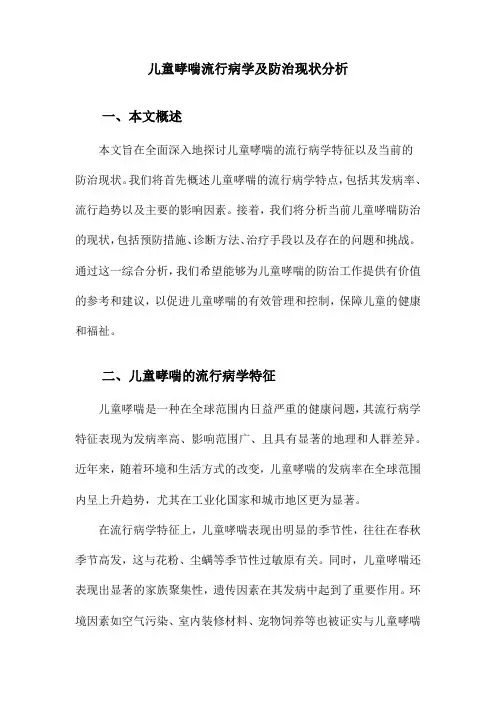 儿童哮喘流行病学及防治现状分析

一、本文概述

本文旨在全面深入地探讨儿童哮喘的流行病学特征以及当前的防治现状。我们将首先概述儿童哮喘的流行病学特点，包括其发病率、流行趋势以及主要的影响因素。接着，我们将分析当前儿童哮喘防治的现状，包括预防措施、诊断方法、治疗手段以及存在的问题和挑战。通过这一综合分析，我们希望能够为儿童哮喘的防治工作提供有价值的参考和建议，以促进儿童哮喘的有效管理和控制，保障儿童的健康和福祉。

二、儿童哮喘的流行病学特征

儿童哮喘是一种在全球范围内日益严重的健康问题，其流行病学特征表现为发病率高、影响范围广、且具有显著的地理和人群差异。近年来，随着环境和生活方式的改变，儿童哮喘的发病率在全球范围内呈上升趋势，尤其在工业化国家和城市地区更为显著。

在流行病学特征上，儿童哮喘表现出明显的季节性，往往在春秋季节高发，这与花粉、尘螨等季节性过敏原有关。同时，儿童哮喘还表现出显著的家族聚集性，遗传因素在其发病中起到了重要作用。环境因素如空气污染、室内装修材料、宠物饲养等也被证实与儿童哮喘